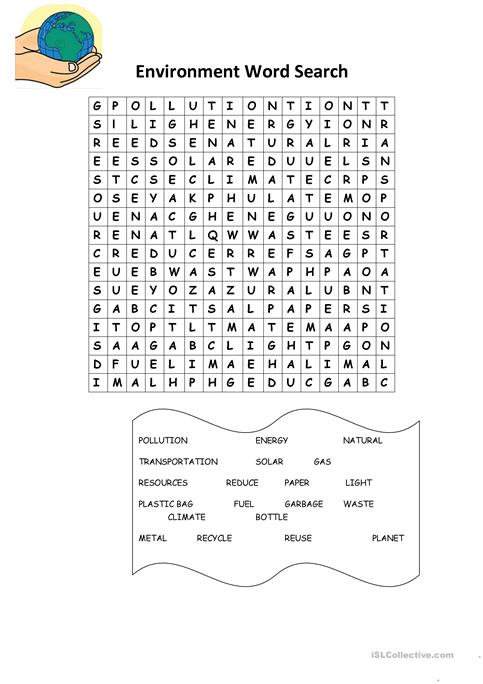 Environment Word Search

| G | P | O | L | L | U | T | I | O | N | T | I | O | N | T | T |
|---|---|---|---|---|---|---|---|---|---|---|---|---|---|---|---|
| S | I | L | I | G | H | E | N | E | R | G | Y | I | O | N | R |
| R | E | E | D | S | E | N | A | T | U | R | A | L | R | I | A |
| E | E | S | S | O | L | A | R | E | D | U | U | E | L | S | N |
| S | T | C | S | E | C | L | I | M | A | T | E | C | R | P | S |
| O | S | E | Y | A | K | P | H | U | L | A | T | E | M | O | P |
| U | E | N | A | C | G | H | E | N | E | G | U | U | O | N | O |
| R | E | N | A | T | L | Q | W | W | A | S | T | E | E | S | R |
| C | R | E | D | U | C | E | R | R | E | F | S | A | G | P | T |
| E | U | E | B | W | A | S | T | W | A | P | H | P | A | O | A |
| S | U | E | Y | O | Z | A | Z | U | R | A | L | U | B | N | T |
| G | A | B | C | I | T | S | A | L | P | A | P | E | R | S | I |
| I | T | O | P | T | L | T | M | A | T | E | M | A | A | P | O |
| S | A | A | G | A | B | C | L | I | G | H | T | P | G | O | N |
| D | F | U | E | L | I | M | A | E | H | A | L | I | M | A | L |
| I | M | A | L | H | P | H | G | E | D | U | C | G | A | B | C |

POLLUTION ENERGY NATURAL
TRANSPORTATION SOLAR GAS
RESOURCES REDUCE PAPER LIGHT
PLASTIC BAG FUEL GARBAGE WASTE
CLIMATE BOTTLE
METAL RECYCLE REUSE PLANET

iSLCollective.com